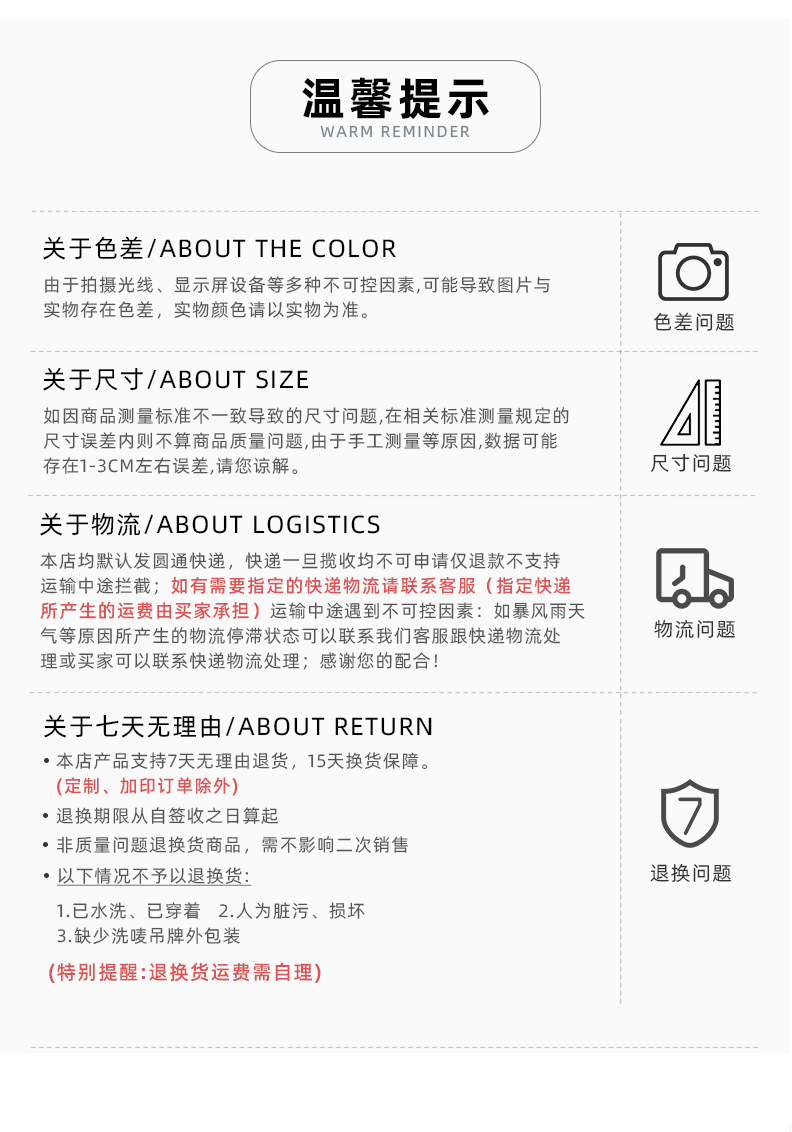 温馨提示
WARM REMINDER

关于色差/ABOUT THE COLOR

由于拍摄光线、显示屏设备等多种不可控因素,可能导致图片与实物存在色差，实物颜色请以实物为准。

色差问题

关于尺寸/ABOUT SIZE

如因商品测量标准不一致导致的尺寸问题,在相关标准测量规定的尺寸误差内则不算商品质量问题,由于手工测量等原因,数据可能存在1-3CM左右误差,请您谅解。

尺寸问题

关于物流/ABOUT LOGISTICS

本店均默认发圆通快递，快递一旦揽收均不可申请仅退款不支持运输中途拦截；如有需要指定的快递物流请联系客服（指定快递所产生的运费由买家承担）运输中途遇到不可控因素：如暴风雨天气等原因所产生的物流停滞状态可以联系我们客服跟快递物流处理或买家可以联系快递物流处理；感谢您的配合！

物流问题

关于七天无理由/ABOUT RETURN

• 本店产品支持7天无理由退货，15天换货保障。
(定制、加印订单除外)
• 退换期限从自签收之日算起
• 非质量问题退换货商品，需不影响二次销售
• 以下情况不予以退换货:

1.已水洗、已穿着 2.人为脏污、损坏
3.缺少洗唛吊牌外包装

(特别提醒:退换货运费需自理)

7
退换问题